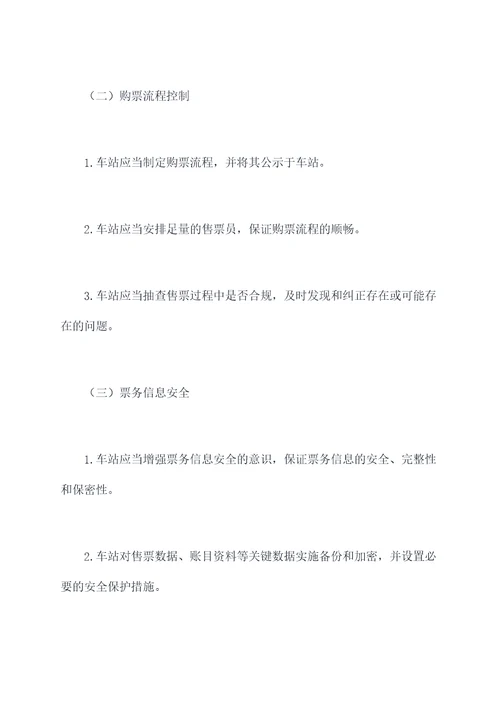 （二）购票流程控制

1. 车站应当制定购票流程，并将其公示于车站。

2. 车站应当安排足量的售票员，保证购票流程的顺畅。

3. 车站应当抽查售票过程中是否合规，及时发现和纠正存在或可能存在的问题。

（三）票务信息安全

1. 车站应当增强票务信息安全的意识，保证票务信息的安全、完整性和保密性。

2. 车站对售票数据、账目资料等关键数据实施备份和加密，并设置必要的安全保护措施。